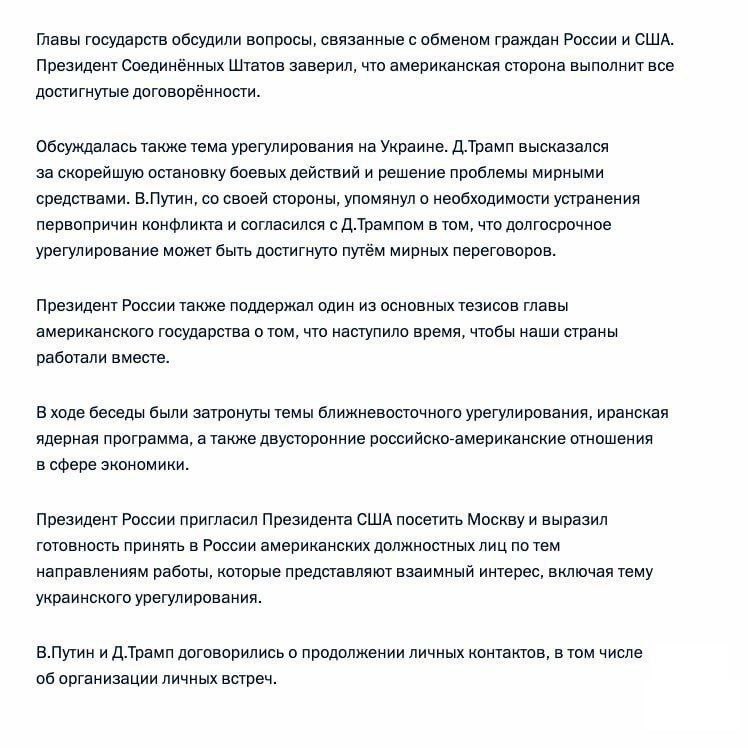 Главы государств обсудили вопросы, связанные с обменом граждан России и США. Президент Соединённых Штатов заверил, что американская сторона выполнит все достигнутые договорённости.

Обсуждалась также тема урегулирования на Украине. Д.Трамп высказался за скорейшую остановку боевых действий и решение проблемы мирными средствами. В.Путин, со своей стороны, упомянул о необходимости устранения первопричин конфликта и согласился с Д.Трампом в том, что долгосрочное урегулирование может быть достигнуто путём мирных переговоров.

Президент России также поддержал один из основных тезисов главы американского государства о том, что наступило время, чтобы наши страны работали вместе.

В ходе беседы были затронуты темы ближневосточного урегулирования, иранская ядерная программа, а также двусторонние российско-американские отношения в сфере экономики.

Президент России пригласил Президента США посетить Москву и выразил готовность принять в России американских должностных лиц по тем направлениям работы, которые представляют взаимный интерес, включая тему украинского урегулирования.

В.Путин и Д.Трамп договорились о продолжении личных контактов, в том числе об организации личных встреч.